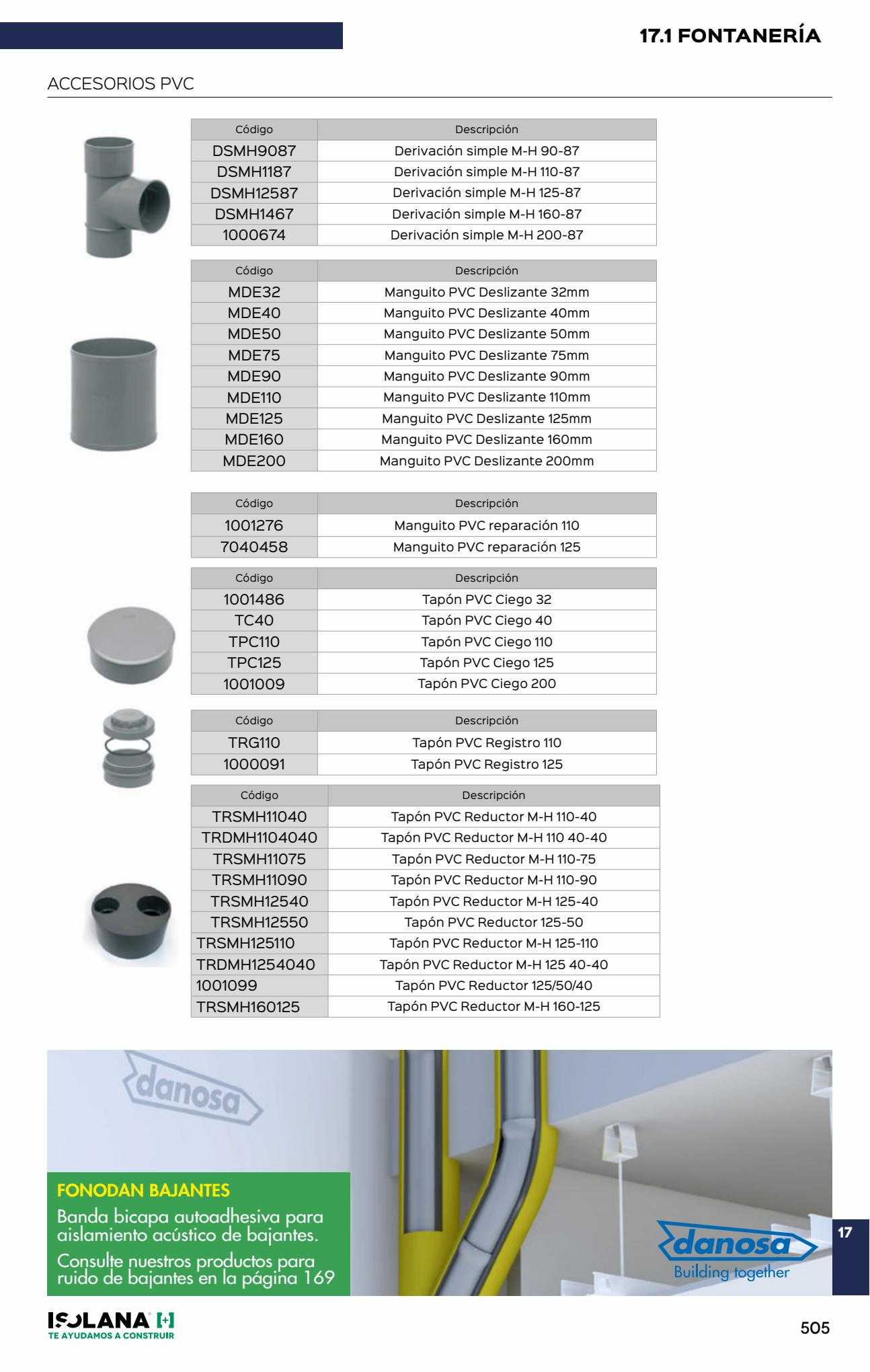 17.1 FONTANERÍA

ACCESORIOS PVC

| Código | Descripción |
|---|---|
| DSMH9087 | Derivación simple M-H 90-87 |
| DSMH1187 | Derivación simple M-H 110-87 |
| DSMH12587 | Derivación simple M-H 125-87 |
| DSMH1467 | Derivación simple M-H 160-87 |
| 1000674 | Derivación simple M-H 200-87 |

| Código | Descripción |
|---|---|
| MDE32 | Manguito PVC Deslizante 32mm |
| MDE40 | Manguito PVC Deslizante 40mm |
| MDE50 | Manguito PVC Deslizante 50mm |
| MDE75 | Manguito PVC Deslizante 75mm |
| MDE90 | Manguito PVC Deslizante 90mm |
| MDE110 | Manguito PVC Deslizante 110mm |
| MDE125 | Manguito PVC Deslizante 125mm |
| MDE160 | Manguito PVC Deslizante 160mm |
| MDE200 | Manguito PVC Deslizante 200mm |

| Código | Descripción |
|---|---|
| 1001276 | Manguito PVC reparación 110 |
| 7040458 | Manguito PVC reparación 125 |

| Código | Descripción |
|---|---|
| 1001486 | Tapón PVC Ciego 32 |
| TC40 | Tapón PVC Ciego 40 |
| TPC110 | Tapón PVC Ciego 110 |
| TPC125 | Tapón PVC Ciego 125 |
| 1001009 | Tapón PVC Ciego 200 |

| Código | Descripción |
|---|---|
| TRG110 | Tapón PVC Registro 110 |
| 1000091 | Tapón PVC Registro 125 |

| Código | Descripción |
|---|---|
| TRSMH11040 | Tapón PVC Reductor M-H 110-40 |
| TRDMH1104040 | Tapón PVC Reductor M-H 110 40-40 |
| TRSMH11075 | Tapón PVC Reductor M-H 110-75 |
| TRSMH11090 | Tapón PVC Reductor M-H 110-90 |
| TRSMH12540 | Tapón PVC Reductor M-H 125-40 |
| TRSMH12550 | Tapón PVC Reductor 125-50 |
| TRSMH125110 | Tapón PVC Reductor M-H 125-110 |
| TRDMH1254040 | Tapón PVC Reductor M-H 125 40-40 |
| 1001099 | Tapón PVC Reductor 125/50/40 |
| TRSMH160125 | Tapón PVC Reductor M-H 160-125 |

danosa

FONODAN BAJANTES
Banda bicapa autoadhesiva para aislamiento acústico de bajantes.
Consulte nuestros productos para ruido de bajantes en la página 169

danosa
Building together

17

ISOLANA [+]
TE AYUDAMOS A CONSTRUIR

505